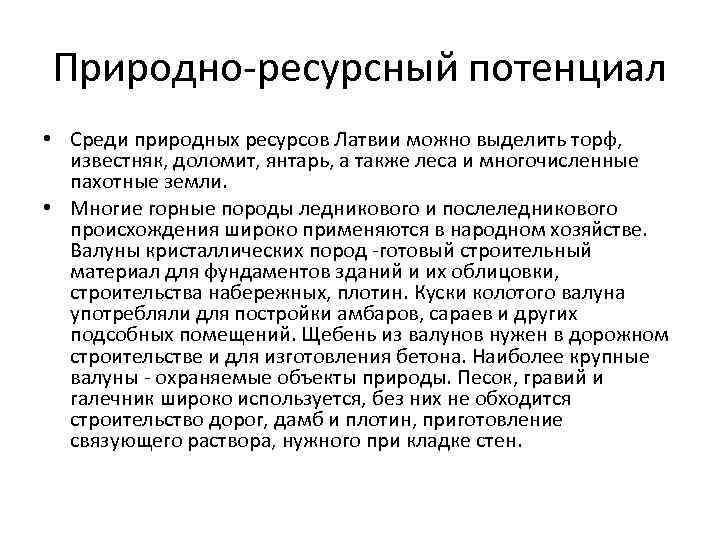 Природно-ресурсный потенциал

• Среди природных ресурсов Латвии можно выделить торф, известняк, доломит, янтарь, а также леса и многочисленные пахотные земли.

• Многие горные породы ледникового и послеледникового происхождения широко применяются в народном хозяйстве. Валуны кристаллических пород -готовый строительный материал для фундаментов зданий и их облицовки, строительства набережных, плотин. Куски колотого валуна употребляли для постройки амбаров, сараев и других подсобных помещений. Щебень из валунов нужен в дорожном строительстве и для изготовления бетона. Наиболее крупные валуны - охраняемые объекты природы. Песок, гравий и галечник широко используется, без них не обходится строительство дорог, дамб и плотин, приготовление связующего раствора, нужного при кладке стен.